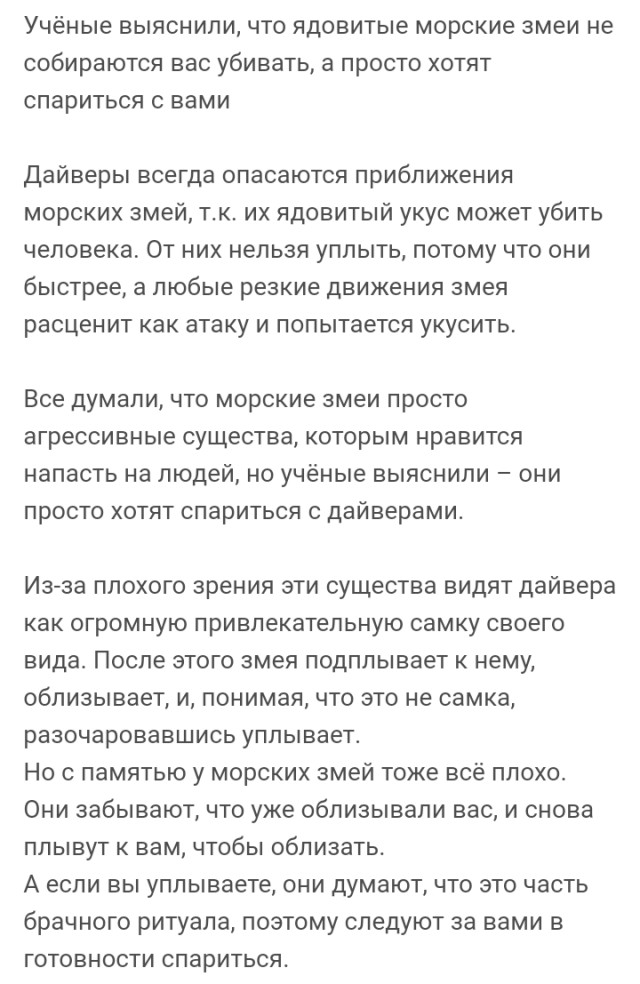 Учёные выяснили, что ядовитые морские змеи не собираются вас убивать, а просто хотят спариться с вами

Дайверы всегда опасаются приближения морских змей, т.к. их ядовитый укус может убить человека. От них нельзя уплыть, потому что они быстрее, а любые резкие движения змея расценит как атаку и попытается укусить.

Все думали, что морские змеи просто агрессивные существа, которым нравится напасть на людей, но учёные выяснили – они просто хотят спариться с дайверами.

Из-за плохого зрения эти существа видят дайвера как огромную привлекательную самку своего вида. После этого змея подплывает к нему, облизывает, и, понимая, что это не самка, разочаровавшись уплывает.
Но с памятью у морских змей тоже всё плохо. Они забывают, что уже облизывали вас, и снова плывут к вам, чтобы облизать.
А если вы уплываете, они думают, что это часть брачного ритуала, поэтому следуют за вами в готовности спариться.